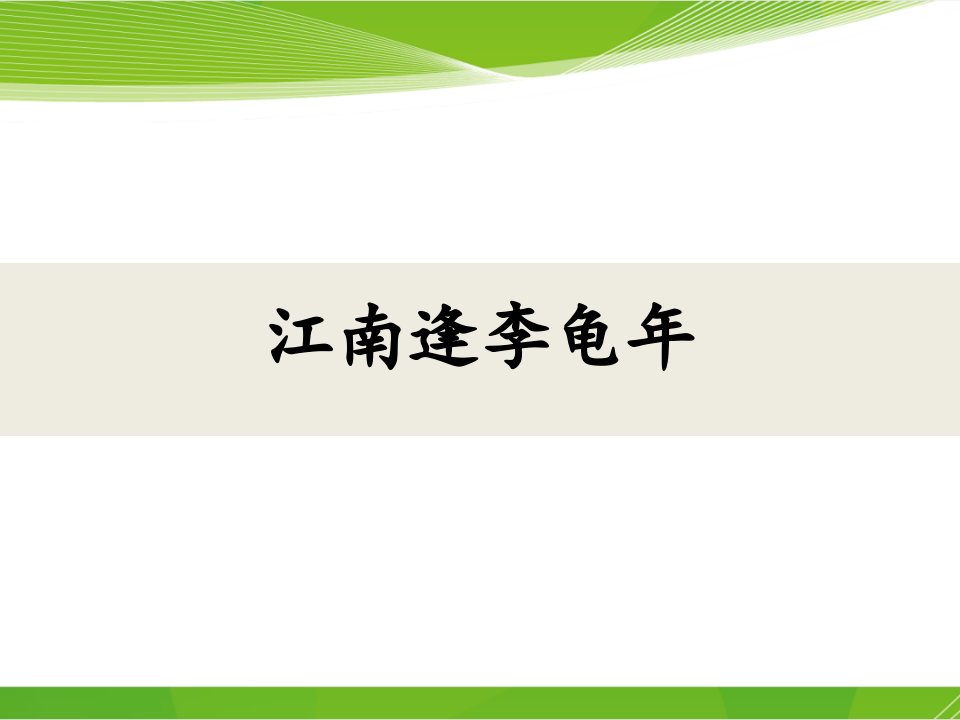 江南逢李龟年